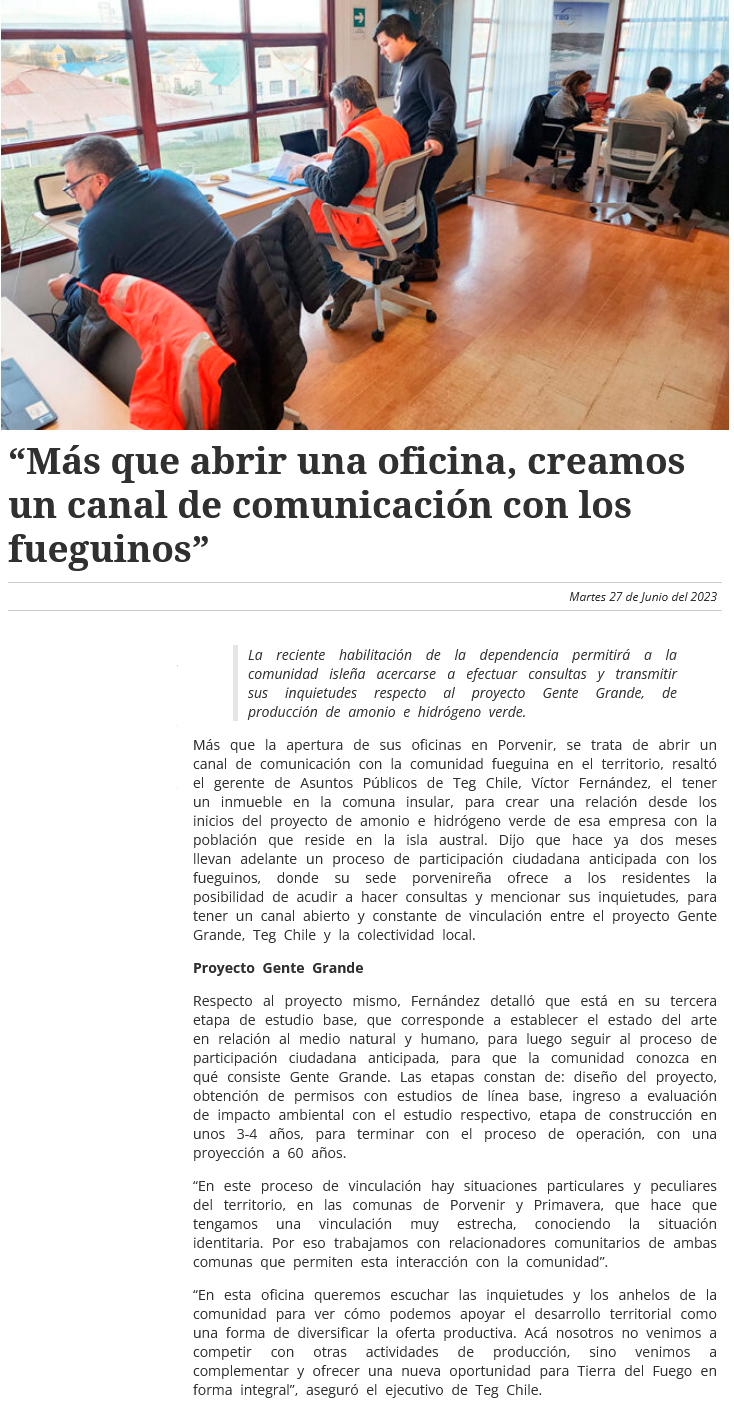 “Más que abrir una oficina, creamos un canal de comunicación con los fueguinos”

Martes 27 de Junio del 2023

La reciente habilitación de la dependencia permitirá a la comunidad isleña acercarse a efectuar consultas y transmitir sus inquietudes respecto al proyecto Gente Grande, de producción de amonio e hidrógeno verde.

Más que la apertura de sus oficinas en Porvenir, se trata de abrir un canal de comunicación con la comunidad fueguina en el territorio, resaltó el gerente de Asuntos Públicos de Teg Chile, Víctor Fernández, el tener un inmueble en la comuna insular, para crear una relación desde los inicios del proyecto de amonio e hidrógeno verde de esa empresa con la población que reside en la isla austral. Dijo que hace ya dos meses llevan adelante un proceso de participación ciudadana anticipada con los fueguinos, donde su sede porvenireña ofrece a los residentes la posibilidad de acudir a hacer consultas y mencionar sus inquietudes, para tener un canal abierto y constante de vinculación entre el proyecto Gente Grande, Teg Chile y la colectividad local.

Proyecto Gente Grande

Respecto al proyecto mismo, Fernández detalló que está en su tercera etapa de estudio base, que corresponde a establecer el estado del arte en relación al medio natural y humano, para luego seguir al proceso de participación ciudadana anticipada, para que la comunidad conozca en qué consiste Gente Grande. Las etapas constan de: diseño del proyecto, obtención de permisos con estudios de línea base, ingreso a evaluación de impacto ambiental con el estudio respectivo, etapa de construcción en unos 3-4 años, para terminar con el proceso de operación, con una proyección a 60 años.

“En este proceso de vinculación hay situaciones particulares y peculiares del territorio, en las comunas de Porvenir y Primavera, que hace que tengamos una vinculación muy estrecha, conociendo la situación identitaria. Por eso trabajamos con relacionadores comunitarios de ambas comunas que permiten esta interacción con la comunidad”.

“En esta oficina queremos escuchar las inquietudes y los anhelos de la comunidad para ver cómo podemos apoyar el desarrollo territorial como una forma de diversificar la oferta productiva. Acá nosotros no venimos a competir con otras actividades de producción, sino venimos a complementar y ofrecer una nueva oportunidad para Tierra del Fuego en forma integral”, aseguró el ejecutivo de Teg Chile.